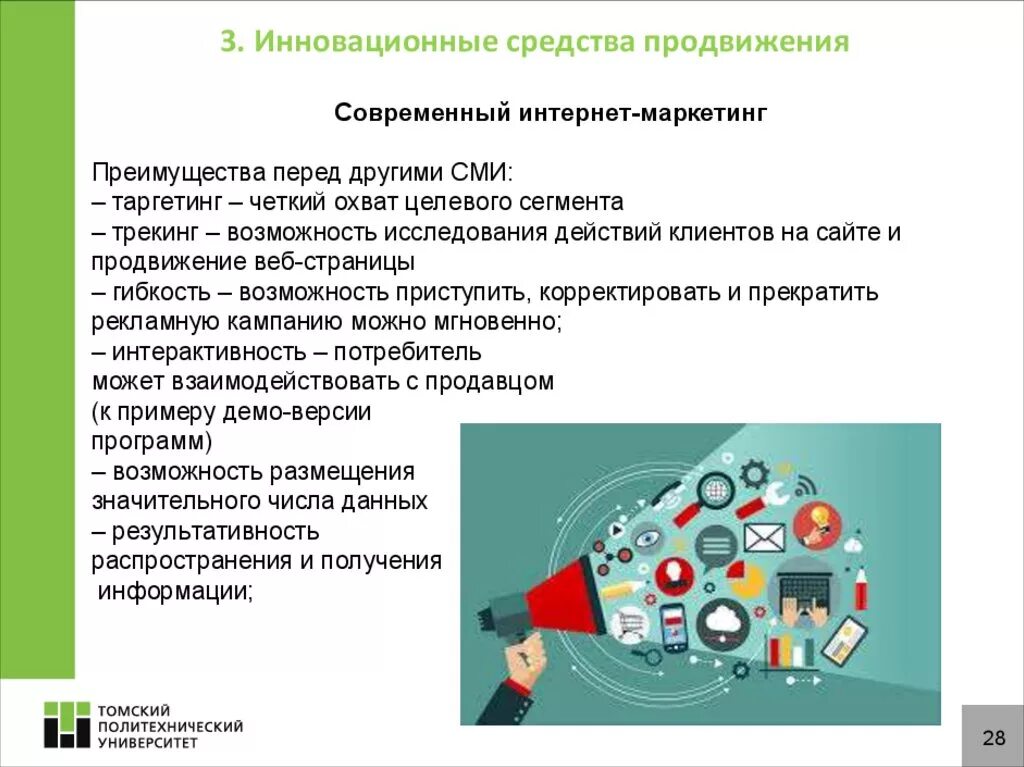 3. Инновационные средства продвижения

Современный интернет-маркетинг

Преимущества перед другими СМИ:
– таргетинг – четкий охват целевого сегмента
– трекинг – возможность исследования действий клиентов на сайте и продвижение веб-страницы
– гибкость – возможность приступить, корректировать и прекратить рекламную кампанию можно мгновенно;
– интерактивность – потребитель может взаимодействовать с продавцом (к примеру демо-версии программ)
– возможность размещения значительного числа данных
– результативность распространения и получения информации;

ТОМСКИЙ ПОЛИТЕХНИЧЕСКИЙ УНИВЕРСИТЕТ

28